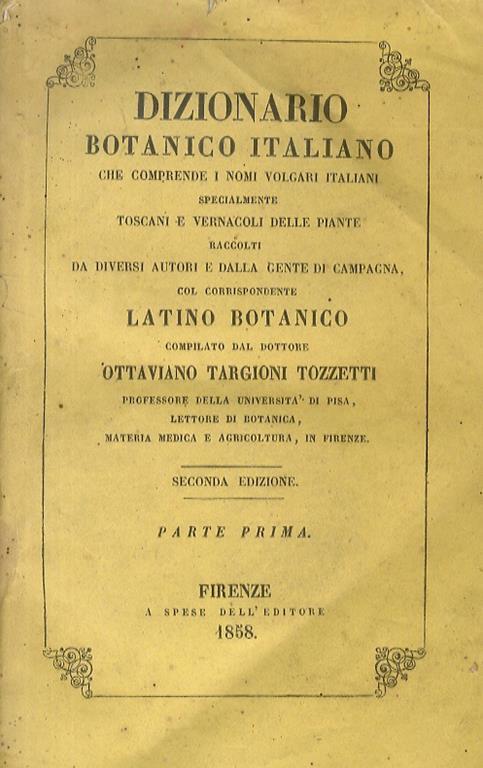 DIZIONARIO
BOTANICO ITALIANO
CHE COMPRENDE I NOMI VOLGARI ITALIANI
SPECIALMENTE
TOSCANI E VERNACOLI DELLE PIANTE
RACCOLTI
DA DIVERSI AUTORI E DALLA GENTE DI CAMPAGNA,
COL CORRISPONDENTE
LATINO BOTANICO
COMPILATO DAL DOTTORE
OTTAVIANO TARGIONI TOZZETTI
PROFESSORE DELLA UNIVERSITA' DI PISA,
LETTORE DI BOTANICA,
MATERIA MEDICA E AGRICOLTURA, IN FIRENZE.

SECONDA EDIZIONE.

PARTE PRIMA.

FIRENZE
A SPESE DELL'EDITORE
1858.